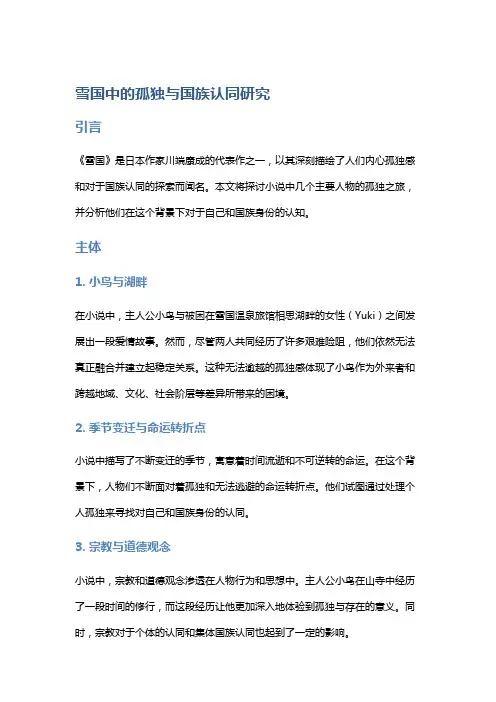 雪国中的孤独与国族认同研究

引言

《雪国》是日本作家川端康成的代表作之一，以其深刻描绘了人们内心孤独感和对于国族认同的探索而闻名。本文将探讨小说中几个主要人物的孤独之旅，并分析他们在这个背景下对于自己和国族身份的认知。

主体

1. 小鸟与湖畔

在小说中，主人公小鸟与被困在雪国温泉旅馆相思湖畔的女性（Yuki）之间发展出一段爱情故事。然而，尽管两人共同经历了许多艰难险阻，他们依然无法真正融合并建立起稳定关系。这种无法逾越的孤独感体现了小鸟作为外来者和跨越地域、文化、社会阶层等差异所带来的困境。

2. 季节变迁与命运转折点

小说中描写了不断变迁的季节，寓意着时间流逝和不可逆转的命运。在这个背景下，人物们不断面对着孤独和无法逃避的命运转折点。他们试图通过处理个人孤独来寻找对自己和国族身份的认同。

3. 宗教与道德观念

小说中，宗教和道德观念渗透在人物行为和思想中。主人公小鸟在山寺中经历了一段时间的修行，而这段经历让他更加深入地体验到孤独与存在的意义。同时，宗教对于个体的认同和集体国族认同也起到了一定的影响。